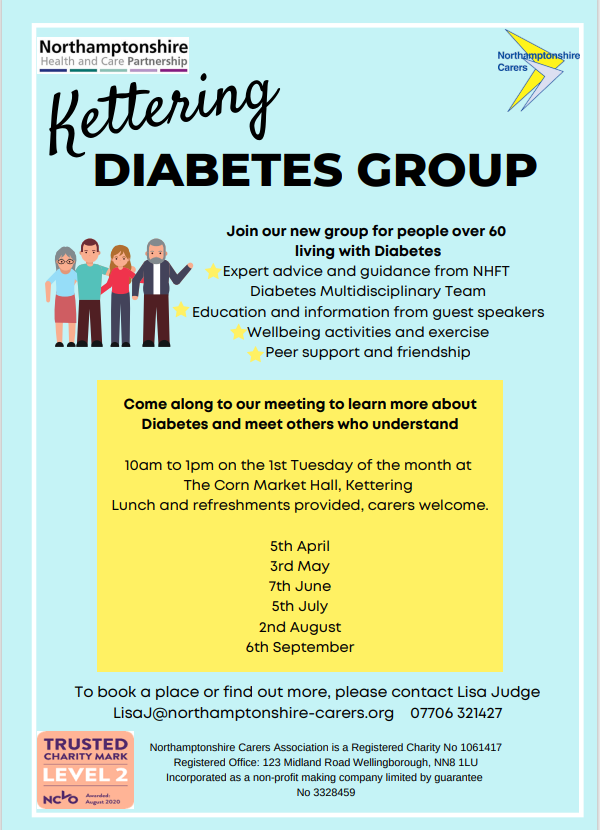 Northamptonshire
Health and Care Partnership

Northamptonshire
Carers

Kettering
DIABETES GROUP

Join our new group for people over 60 living with Diabetes

Expert advice and guidance from NHFT Diabetes Multidisciplinary Team

Education and information from guest speakers

Wellbeing activities and exercise

Peer support and friendship

Come along to our meeting to learn more about Diabetes and meet others who understand

10am to 1pm on the 1st Tuesday of the month at
The Corn Market Hall, Kettering
Lunch and refreshments provided, carers welcome.

5th April
3rd May
7th June
5th July
2nd August
6th September

To book a place or find out more, please contact Lisa Judge
LisaJ@northamptonshire-carers.org 07706 321427

TRUSTED
CHARITY MARK
LEVEL 2
NCVO Awarded: August 2020

Northamptonshire Carers Association is a Registered Charity No 1061417
Registered Office: 123 Midland Road Wellingborough, NN8 1LU
Incorporated as a non-profit making company limited by guarantee
No 3328459